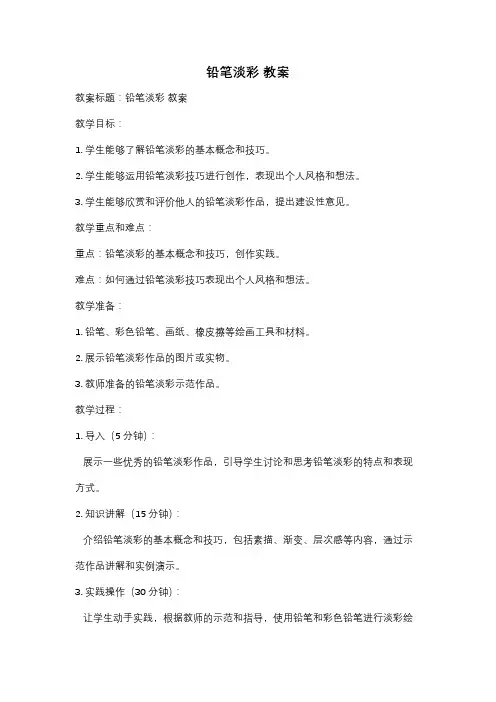 铅笔淡彩 教案

教案标题：铅笔淡彩 教案

教学目标：

1. 学生能够了解铅笔淡彩的基本概念和技巧。

2. 学生能够运用铅笔淡彩技巧进行创作，表现出个人风格和想法。

3. 学生能够欣赏和评价他人的铅笔淡彩作品，提出建设性意见。

教学重点和难点：

重点：铅笔淡彩的基本概念和技巧，创作实践。

难点：如何通过铅笔淡彩技巧表现出个人风格和想法。

教学准备：

1. 铅笔、彩色铅笔、画纸、橡皮擦等绘画工具和材料。

2. 展示铅笔淡彩作品的图片或实物。

3. 教师准备的铅笔淡彩示范作品。

教学过程：

1. 导入（5 分钟）：

展示一些优秀的铅笔淡彩作品，引导学生讨论和思考铅笔淡彩的特点和表现方式。

2. 知识讲解（15 分钟）：

介绍铅笔淡彩的基本概念和技巧，包括素描、渐变、层次感等内容，通过示范作品讲解和实例演示。

3. 实践操作（30 分钟）：

让学生动手实践，根据教师的示范和指导，使用铅笔和彩色铅笔进行淡彩绘